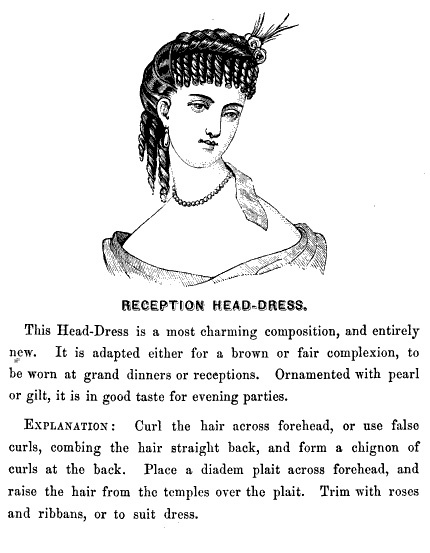 RECEPTION HEAD-DRESS.

This Head-Dress is a most charming composition, and entirely new. It is adapted either for a brown or fair complexion, to be worn at grand dinners or receptions. Ornamented with pearl or gilt, it is in good taste for evening parties.

EXPLANATION: Curl the hair across forehead, or use false curls, combing the hair straight back, and form a chignon of curls at the back. Place a diadem plait across forehead, and raise the hair from the temples over the plait. Trim with roses and ribbans, or to suit dress.